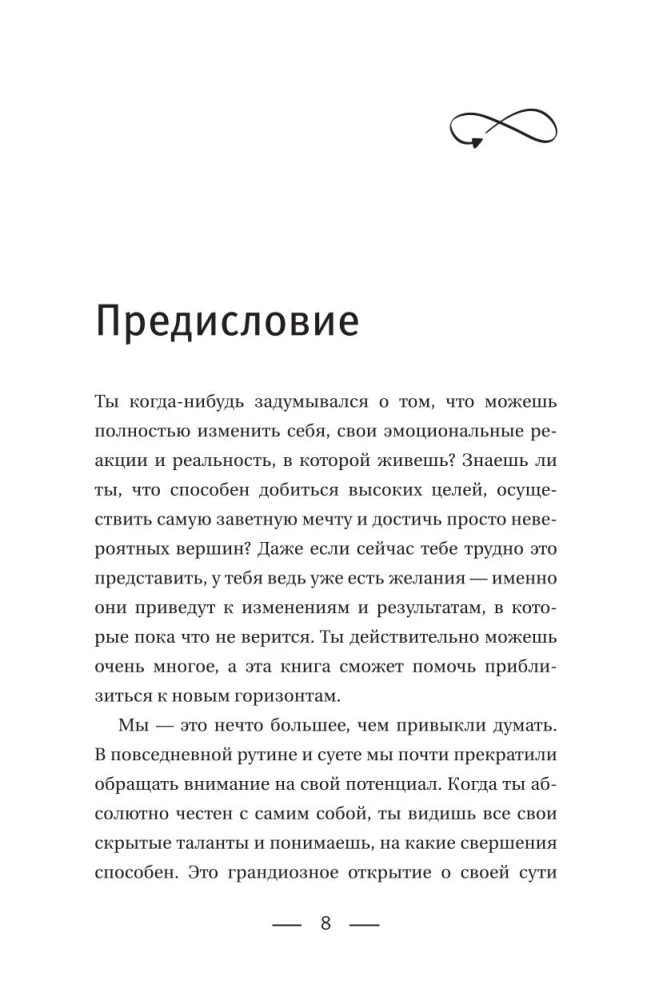 Предисловие

Ты когда-нибудь задумывался о том, что можешь полностью изменить себя, свои эмоциональные реакции и реальность, в которой живешь? Знаешь ли ты, что способен добиться высоких целей, осуществить самую заветную мечту и достичь просто невероятных вершин? Даже если сейчас тебе трудно это представить, у тебя ведь уже есть желания — именно они приведут к изменениям и результатам, в которые пока что не верится. Ты действительно можешь очень многое, а эта книга сможет помочь приблизиться к новым горизонтам.

Мы — это нечто большее, чем привыкли думать. В повседневной рутине и суете мы почти прекратили обращать внимание на свой потенциал. Когда ты абсолютно честен с самим собой, ты видишь все свои скрытые таланты и понимаешь, на какие свершения способен. Это грандиозное открытие о своей сути

— 8 —